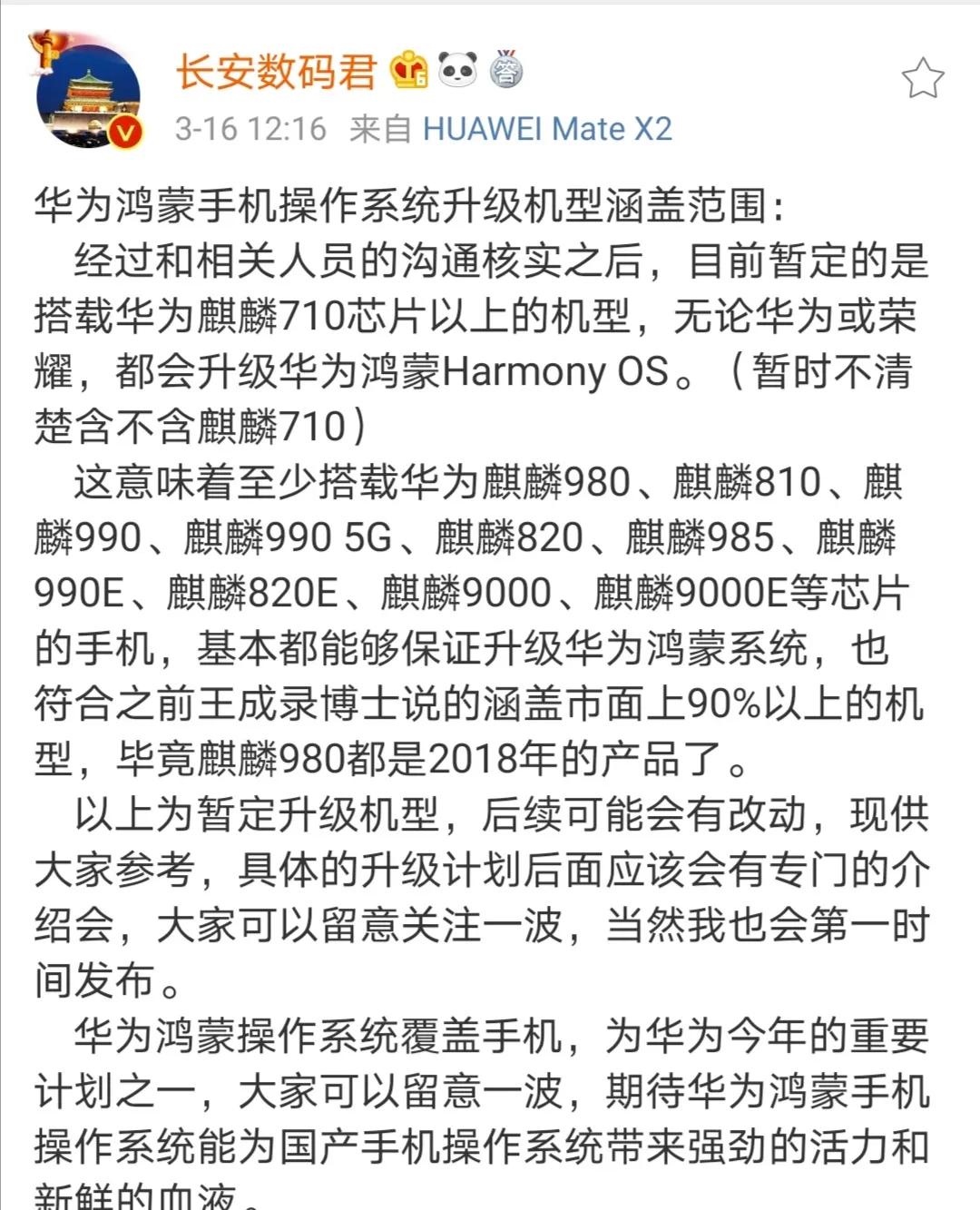 长安数码君

3-16 12:16 来自 HUAWEI Mate X2

华为鸿蒙手机操作系统升级机型涵盖范围：

经过和相关人员的沟通核实之后，目前暂定的是搭载华为麒麟710芯片以上的机型，无论华为或荣耀，都会升级华为鸿蒙Harmony OS。（暂时不清楚含不含麒麟710）

这意味着至少搭载华为麒麟980、麒麟810、麒麟990、麒麟990 5G、麒麟820、麒麟985、麒麟990E、麒麟820E、麒麟9000、麒麟9000E等芯片的手机，基本都能够保证升级华为鸿蒙系统，也符合之前王成录博士说的涵盖市面上90%以上的机型，毕竟麒麟980都是2018年的产品了。

以上为暂定升级机型，后续可能会有改动，现供大家参考，具体的升级计划后面应该会有专门的介绍会，大家可以留意关注一波，当然我也会第一时间发布。

华为鸿蒙操作系统覆盖手机，为华为今年的重要计划之一，大家可以留意一波，期待华为鸿蒙手机操作系统能为国产手机操作系统带来强劲的活力和新鲜的血液。